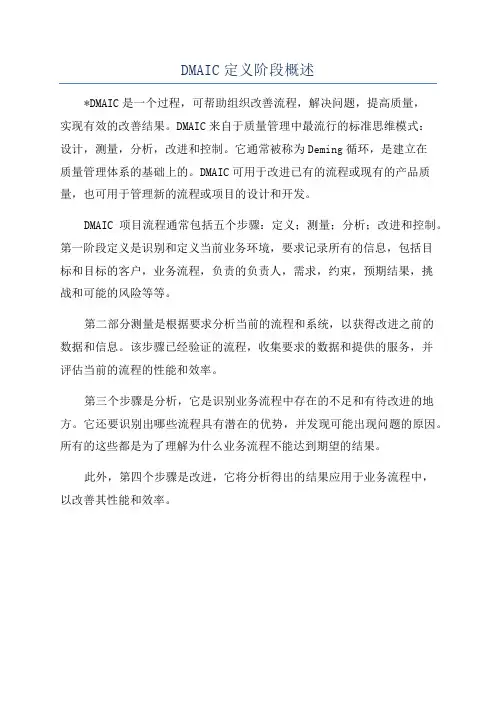 DMAIC定义阶段概述

*DMAIC是一个过程，可帮助组织改善流程，解决问题，提高质量，实现有效的改善结果。DMAIC来自于质量管理中最流行的标准思维模式：设计，测量，分析，改进和控制。它通常被称为Deming循环，是建立在质量管理体系的基础上的。DMAIC可用于改进已有的流程或现有的产品质量，也可用于管理新的流程或项目的设计和开发。

DMAIC项目流程通常包括五个步骤：定义；测量；分析；改进和控制。第一阶段定义是识别和定义当前业务环境，要求记录所有的信息，包括目标和目标的客户，业务流程，负责的负责人，需求，约束，预期结果，挑战和可能的风险等等。

第二部分测量是根据要求分析当前的流程和系统，以获得改进之前的数据和信息。该步骤已经验证的流程，收集要求的数据和提供的服务，并评估当前的流程的性能和效率。

第三个步骤是分析，它是识别业务流程中存在的不足和有待改进的地方。它还要识别出哪些流程具有潜在的优势，并发现可能出现问题的原因。所有的这些都是为了理解为什么业务流程不能达到期望的结果。

此外，第四个步骤是改进，它将分析得出的结果应用于业务流程中，以改善其性能和效率。